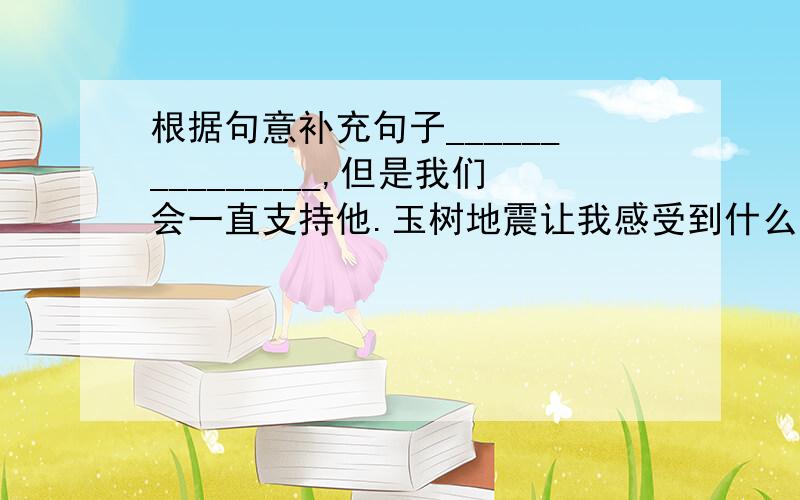 根据句意补充句子_______________,但是我们会一直支持他.玉树地震让我感受到什么